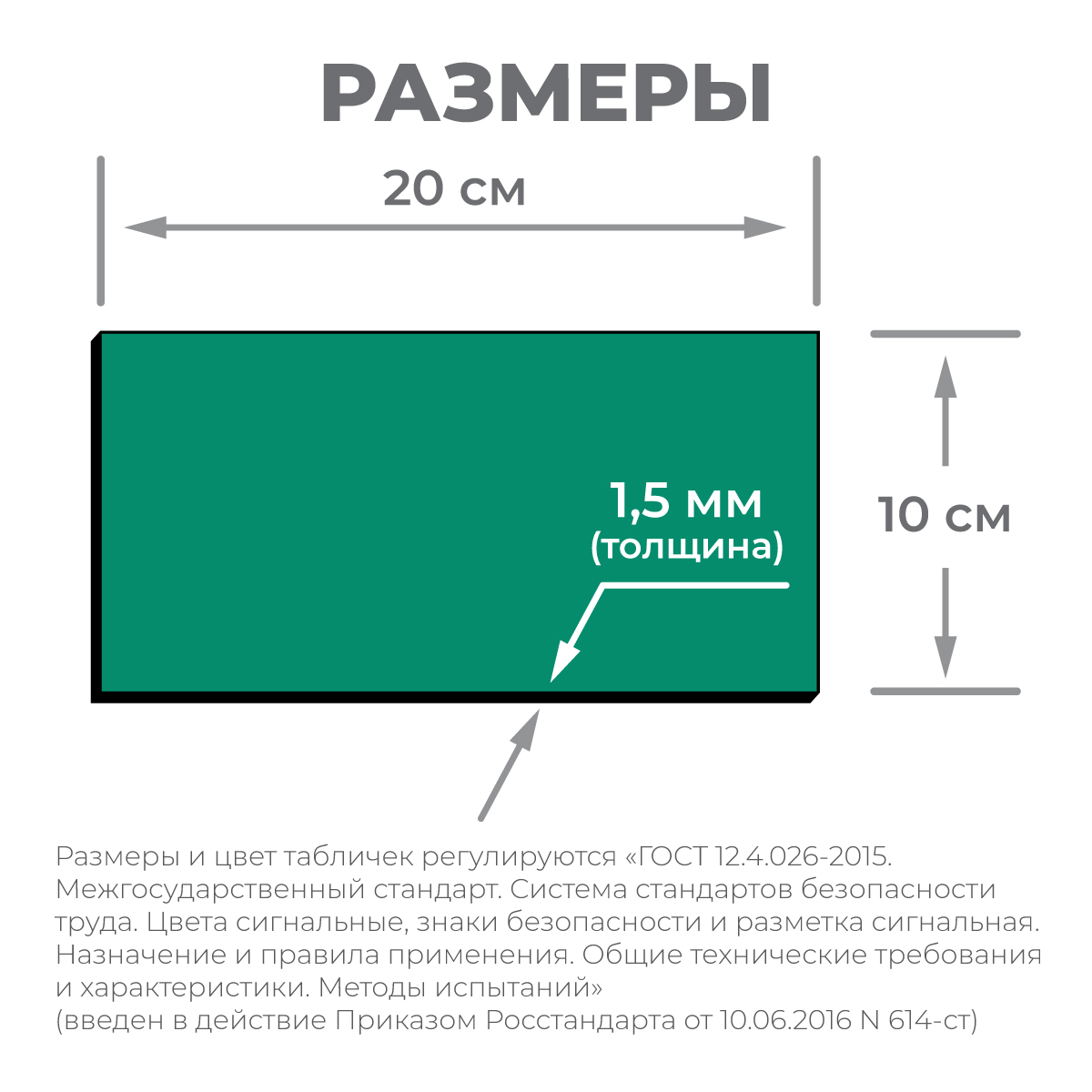 РАЗМЕРЫ

20 см

1,5 мм
(толщина)

10 см

Размеры и цвет табличек регулируются «ГОСТ 12.4.026-2015. Межгосударственный стандарт. Система стандартов безопасности труда. Цвета сигнальные, знаки безопасности и разметка сигнальная. Назначение и правила применения. Общие технические требования и характеристики. Методы испытаний»
(введен в действие Приказом Росстандарта от 10.06.2016 N 614-ст)